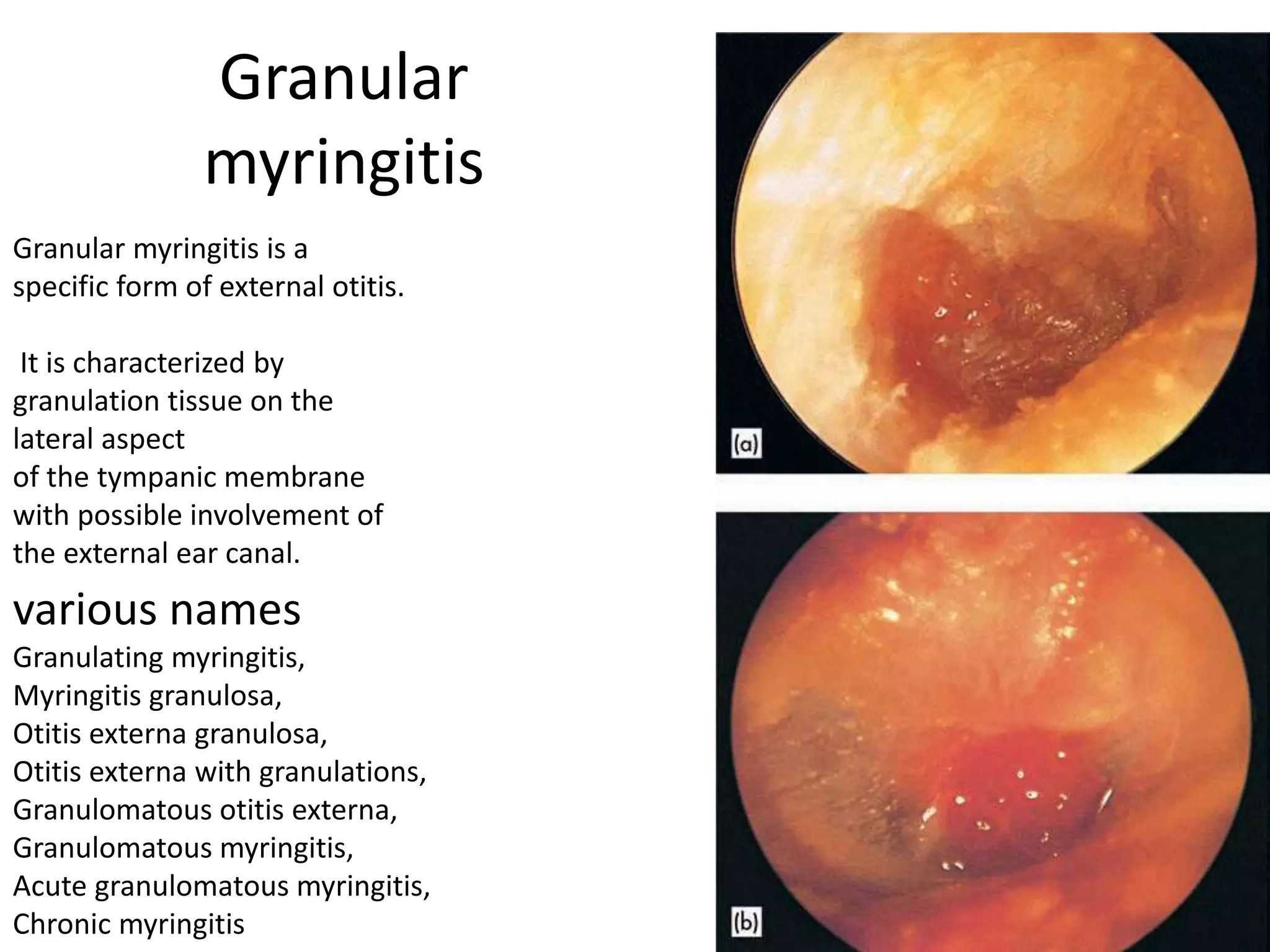 Granular myringitis

Granular myringitis is a specific form of external otitis.

It is characterized by granulation tissue on the lateral aspect of the tympanic membrane with possible involvement of the external ear canal.

various names

Granulating myringitis,
Myringitis granulosa,
Otitis externa granulosa,
Otitis externa with granulations,
Granulomatous otitis externa,
Granulomatous myringitis,
Acute granulomatous myringitis,
Chronic myringitis

(a)

(b)